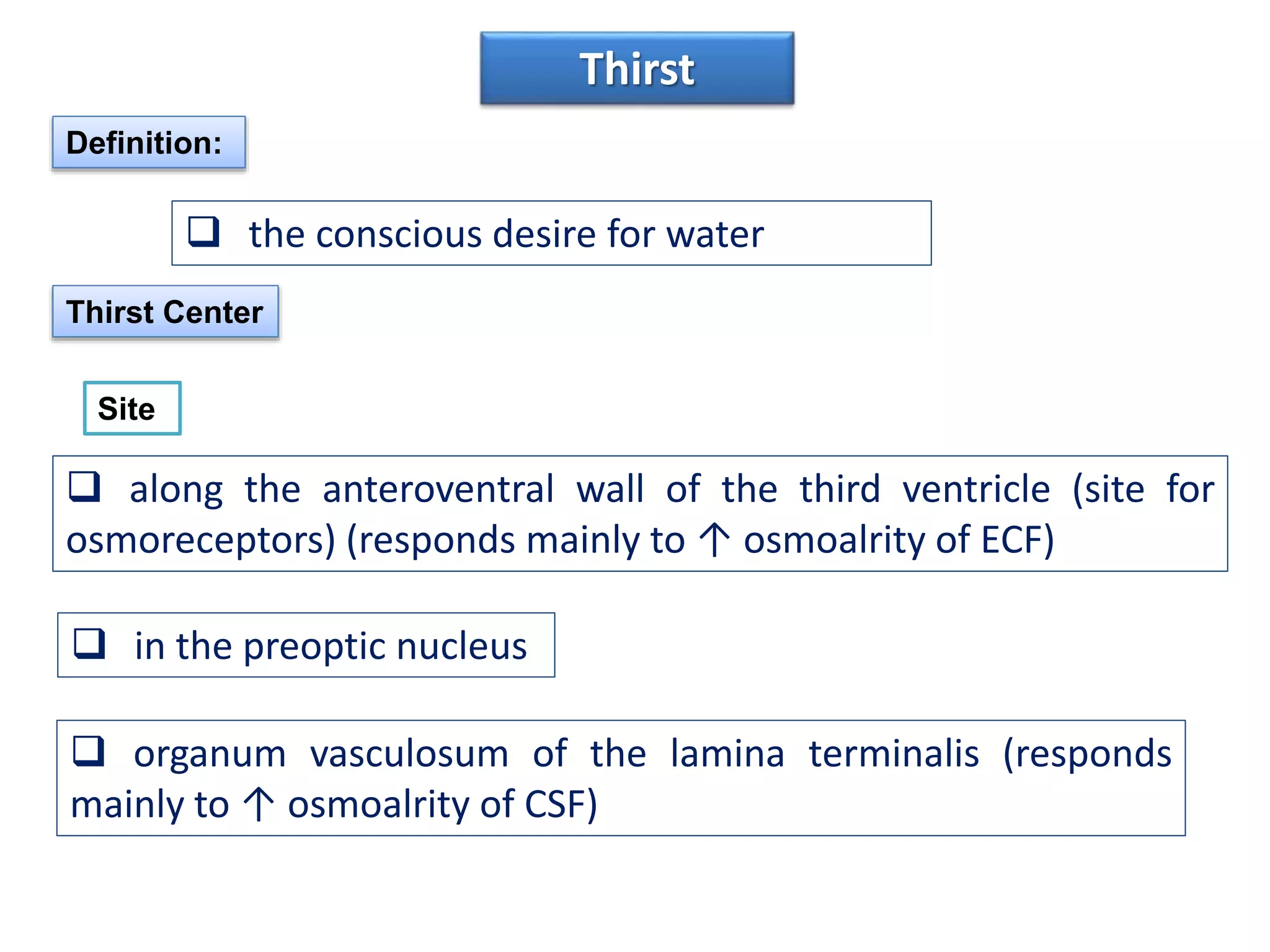 Thirst

Definition:

❑ the conscious desire for water

Thirst Center

Site

❑ along the anteroventral wall of the third ventricle (site for osmoreceptors) (responds mainly to ↑ osmoalrity of ECF)

❑ in the preoptic nucleus

❑ organum vasculosum of the lamina terminalis (responds mainly to ↑ osmoalrity of CSF)